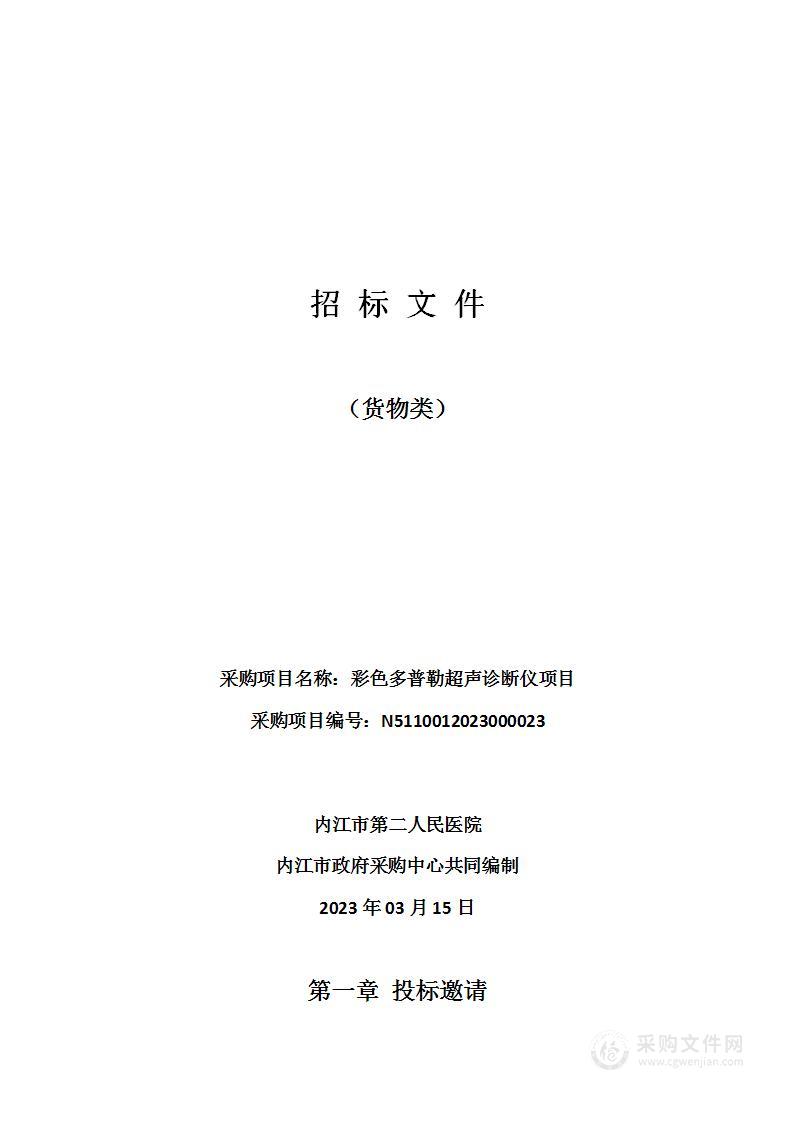 招 标 文 件

（货物类）

采购项目名称：彩色多普勒超声诊断仪项目

采购项目编号：N5110012023000023

内江市第二人民医院

内江市政府采购中心共同编制

2023 年 03 月 15 日

第一章 投标邀请

采购文件网
www.cgwenjian.com